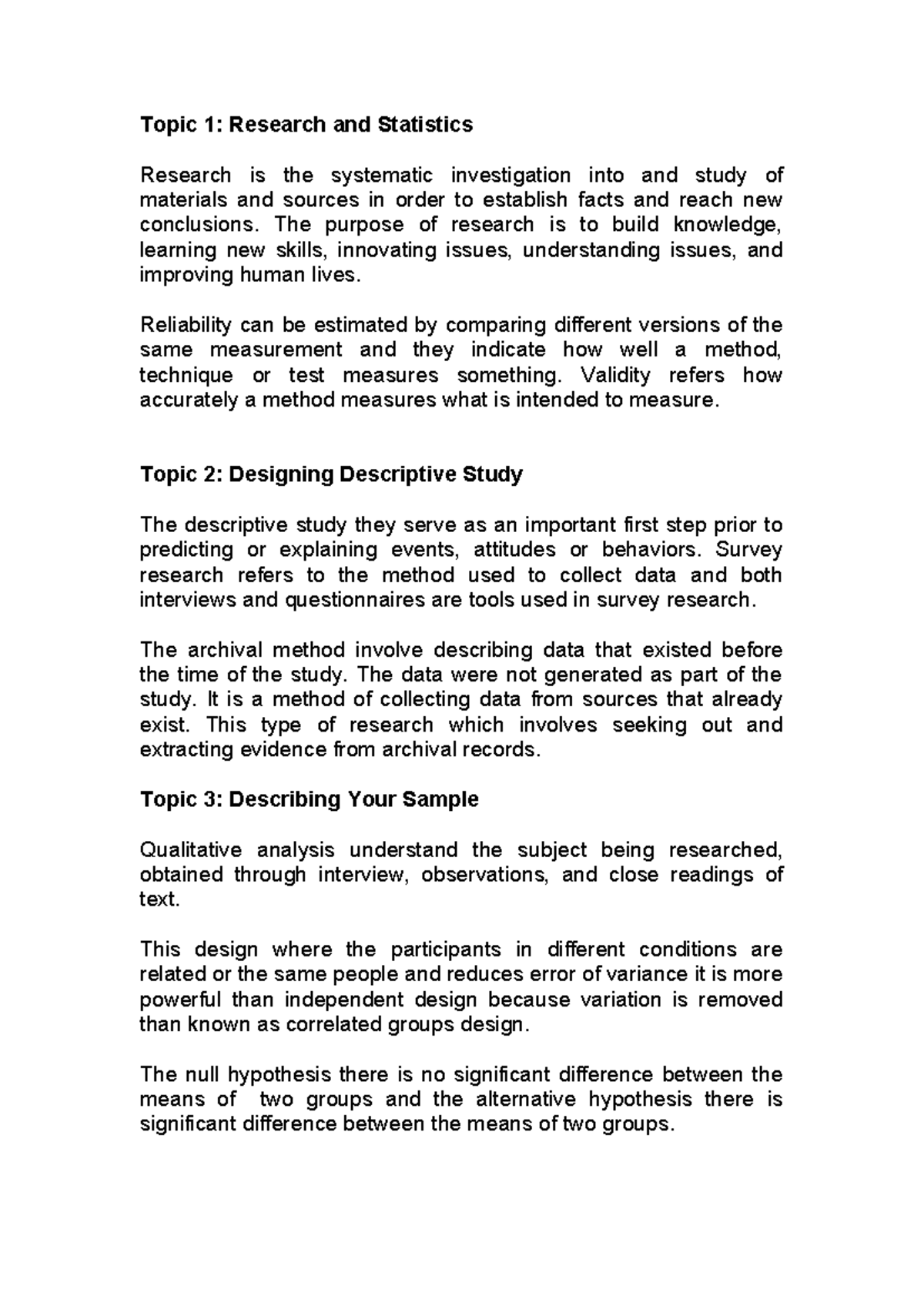 Topic 1: Research and Statistics

Research is the systematic investigation into and study of materials and sources in order to establish facts and reach new conclusions. The purpose of research is to build knowledge, learning new skills, innovating issues, understanding issues, and improving human lives.

Reliability can be estimated by comparing different versions of the same measurement and they indicate how well a method, technique or test measures something. Validity refers how accurately a method measures what is intended to measure.

Topic 2: Designing Descriptive Study

The descriptive study they serve as an important first step prior to predicting or explaining events, attitudes or behaviors. Survey research refers to the method used to collect data and both interviews and questionnaires are tools used in survey research.

The archival method involve describing data that existed before the time of the study. The data were not generated as part of the study. It is a method of collecting data from sources that already exist. This type of research which involves seeking out and extracting evidence from archival records.

Topic 3: Describing Your Sample

Qualitative analysis understand the subject being researched, obtained through interview, observations, and close readings of text.

This design where the participants in different conditions are related or the same people and reduces error of variance it is more powerful than independent design because variation is removed than known as correlated groups design.

The null hypothesis there is no significant difference between the means of two groups and the alternative hypothesis there is significant difference between the means of two groups.